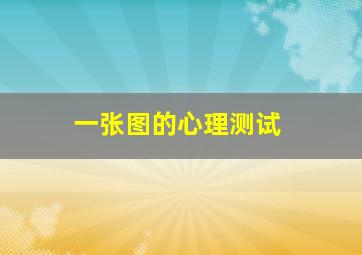 一张图的心理测试